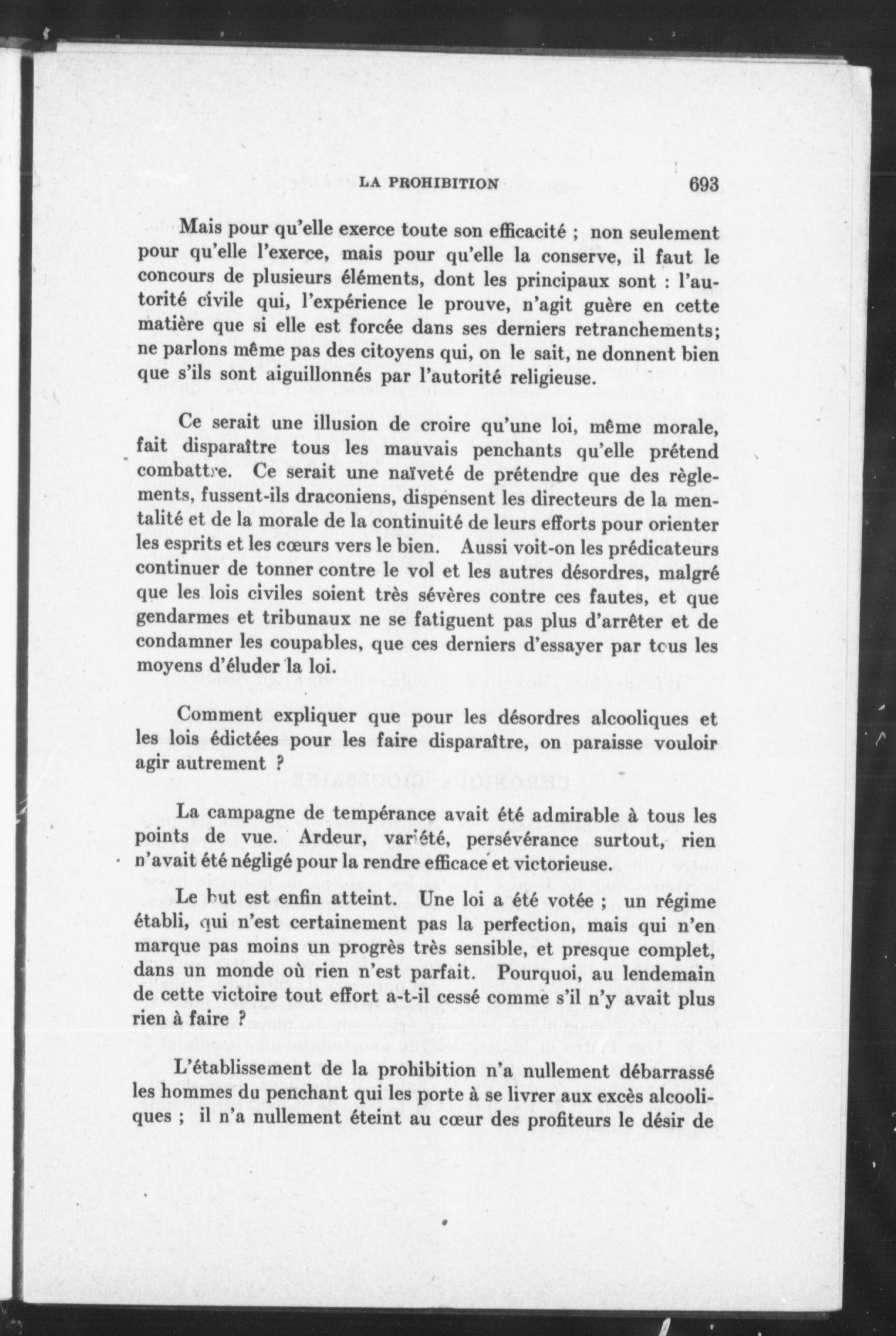 LA PROHIBITION 693

Mais pour qu'elle exerce toute son efficacité ; non seulement pour qu'elle l'exerce, mais pour qu'elle la conserve, il faut le concours de plusieurs éléments, dont les principaux sont : l'autorité civile qui, l'expérience le prouve, n'agit guère en cette matière que si elle est forcée dans ses derniers retranchements; ne parlons même pas des citoyens qui, on le sait, ne donnent bien que s'ils sont aiguillonnés par l'autorité religieuse.

Ce serait une illusion de croire qu'une loi, même morale, fait disparaître tous les mauvais penchants qu'elle prétend combattre. Ce serait une naïveté de prétendre que des règlements, fussent-ils draconiens, dispensent les directeurs de la mentalité et de la morale de la continuité de leurs efforts pour orienter les esprits et les cœurs vers le bien. Aussi voit-on les prédicateurs continuer de tonner contre le vol et les autres désordres, malgré que les lois civiles soient très sévères contre ces fautes, et que gendarmes et tribunaux ne se fatiguent pas plus d'arrêter et de condamner les coupables, que ces derniers d'essayer par tous les moyens d'éluder la loi.

Comment expliquer que pour les désordres alcooliques et les lois édictées pour les faire disparaître, on paraisse vouloir agir autrement ?

La campagne de tempérance avait été admirable à tous les points de vue. Ardeur, variété, persévérance surtout, rien n'avait été négligé pour la rendre efficace et victorieuse.

Le but est enfin atteint. Une loi a été votée ; un régime établi, qui n'est certainement pas la perfection, mais qui n'en marque pas moins un progrès très sensible, et presque complet, dans un monde où rien n'est parfait. Pourquoi, au lendemain de cette victoire tout effort a-t-il cessé comme s'il n'y avait plus rien à faire ?

L'établissement de la prohibition n'a nullement débarrassé les hommes du penchant qui les porte à se livrer aux excès alcooliques ; il n'a nullement éteint au cœur des profiteurs le désir de